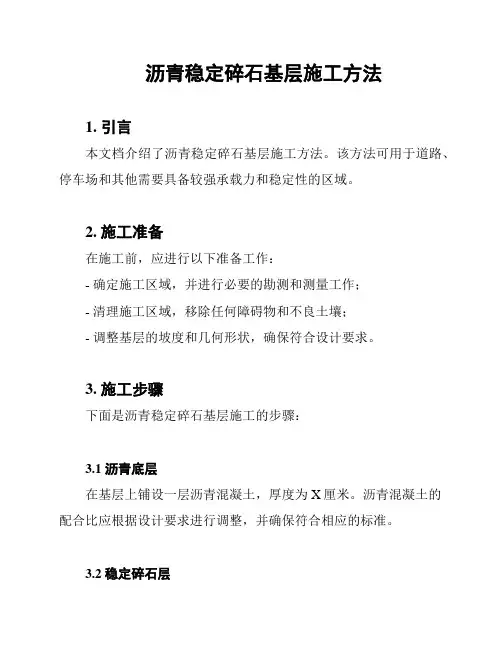 沥青稳定碎石基层施工方法

1. 引言

本文档介绍了沥青稳定碎石基层施工方法。该方法可用于道路、停车场和其他需要具备较强承载力和稳定性的区域。

2. 施工准备

在施工前，应进行以下准备工作：

- 确定施工区域，并进行必要的勘测和测量工作；

- 清理施工区域，移除任何障碍物和不良土壤；

- 调整基层的坡度和几何形状，确保符合设计要求。

3. 施工步骤

下面是沥青稳定碎石基层施工的步骤：

3.1 沥青底层

在基层上铺设一层沥青混凝土，厚度为 X 厘米。沥青混凝土的配合比应根据设计要求进行调整，并确保符合相应的标准。

3.2 稳定碎石层